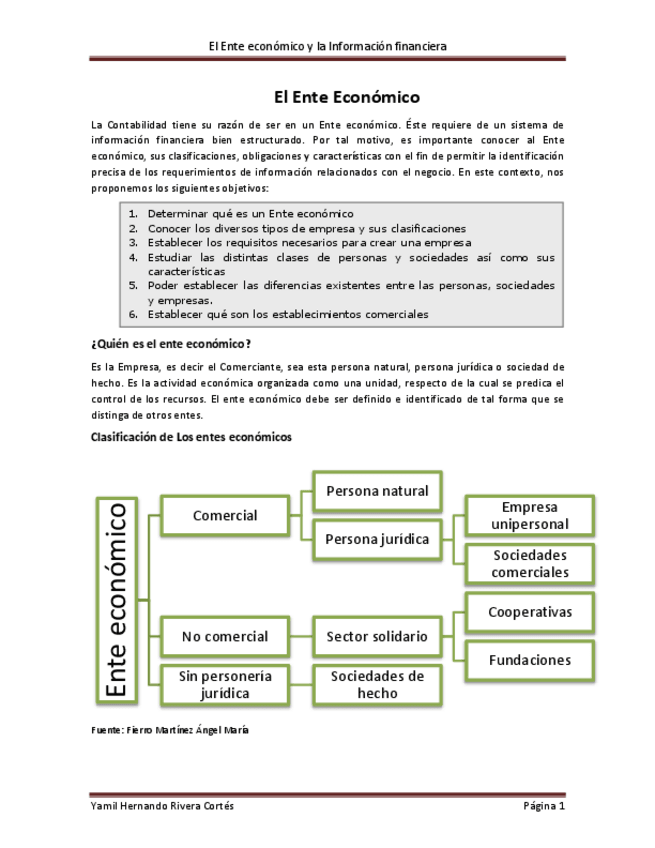 El Ente económico y la Información financiera

El Ente Económico

La Contabilidad tiene su razón de ser en un Ente económico. Éste requiere de un sistema de información financiera bien estructurado. Por tal motivo, es importante conocer al Ente económico, sus clasificaciones, obligaciones y características con el fin de permitir la identificación precisa de los requerimientos de información relacionados con el negocio. En este contexto, nos proponemos los siguientes objetivos:

1. Determinar qué es un Ente económico
2. Conocer los diversos tipos de empresa y sus clasificaciones
3. Establecer los requisitos necesarios para crear una empresa
4. Estudiar las distintas clases de personas y sociedades así como sus características
5. Poder establecer las diferencias existentes entre las personas, sociedades y empresas.
6. Establecer qué son los establecimientos comerciales

¿Quién es el ente económico?

Es la Empresa, es decir el Comerciante, sea esta persona natural, persona jurídica o sociedad de hecho. Es la actividad económica organizada como una unidad, respecto de la cual se predica el control de los recursos. El ente económico debe ser definido e identificado de tal forma que se distinga de otros entes.

Clasificación de Los entes económicos

Ente económico

Comercial

Persona natural

Persona jurídica

Empresa unipersonal

Sociedades comerciales

No comercial

Sector solidario

Cooperativas

Fundaciones

Sin personería jurídica

Sociedades de hecho

Fuente: Fierro Martínez Ángel María

Yamil Hernando Rivera Cortés

Página 1